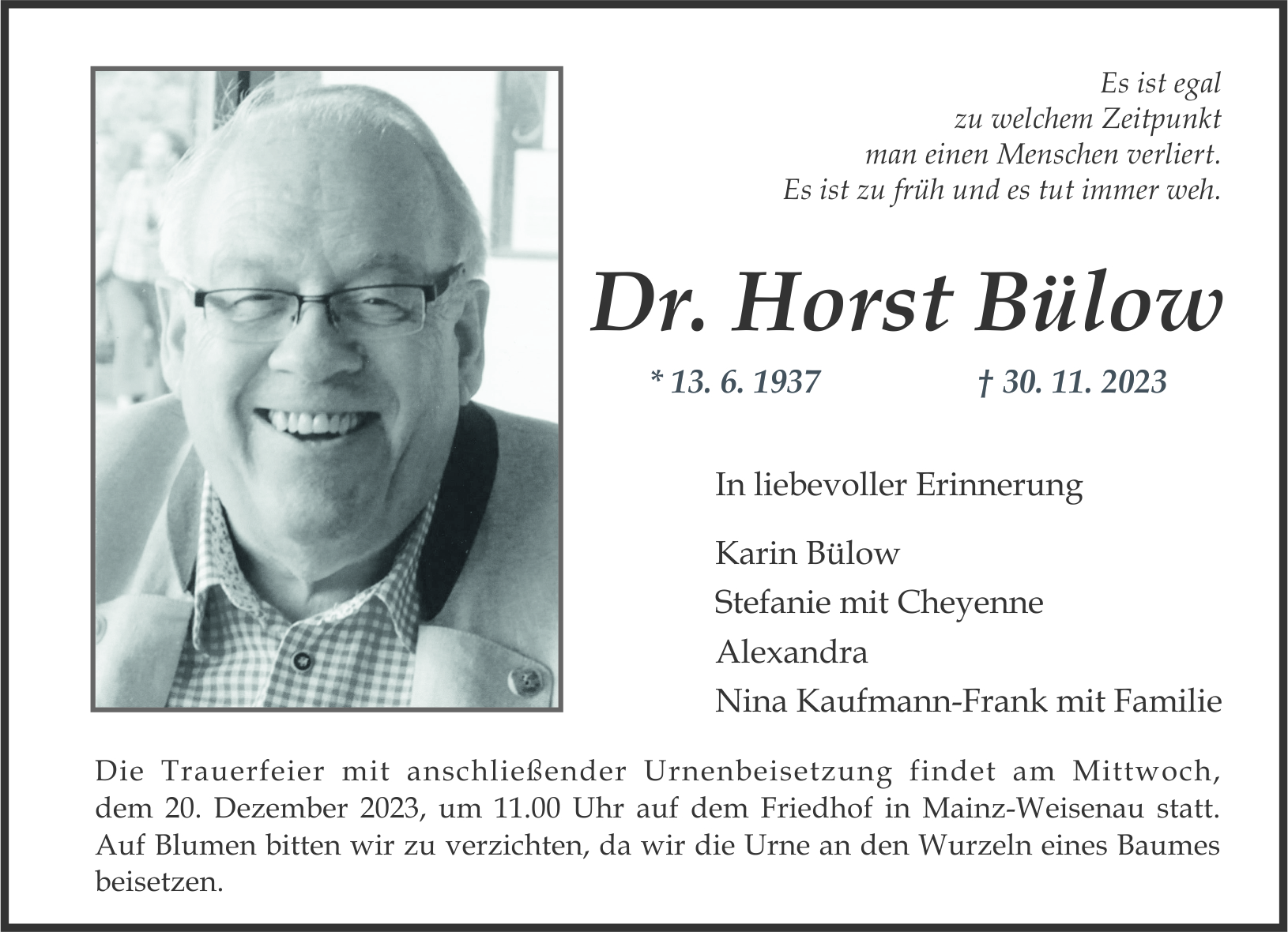 Es ist egal
zu welchem Zeitpunkt
man einen Menschen verliert.
Es ist zu früh und es tut immer weh.

Dr. Horst Bülow

* 13. 6. 1937 † 30. 11. 2023

In liebevoller Erinnerung

Karin Bülow
Stefanie mit Cheyenne
Alexandra
Nina Kaufmann-Frank mit Familie

Die Trauerfeier mit anschließender Urnenbeisetzung findet am Mittwoch, dem 20. Dezember 2023, um 11.00 Uhr auf dem Friedhof in Mainz-Weisenau statt. Auf Blumen bitten wir zu verzichten, da wir die Urne an den Wurzeln eines Baumes beisetzen.